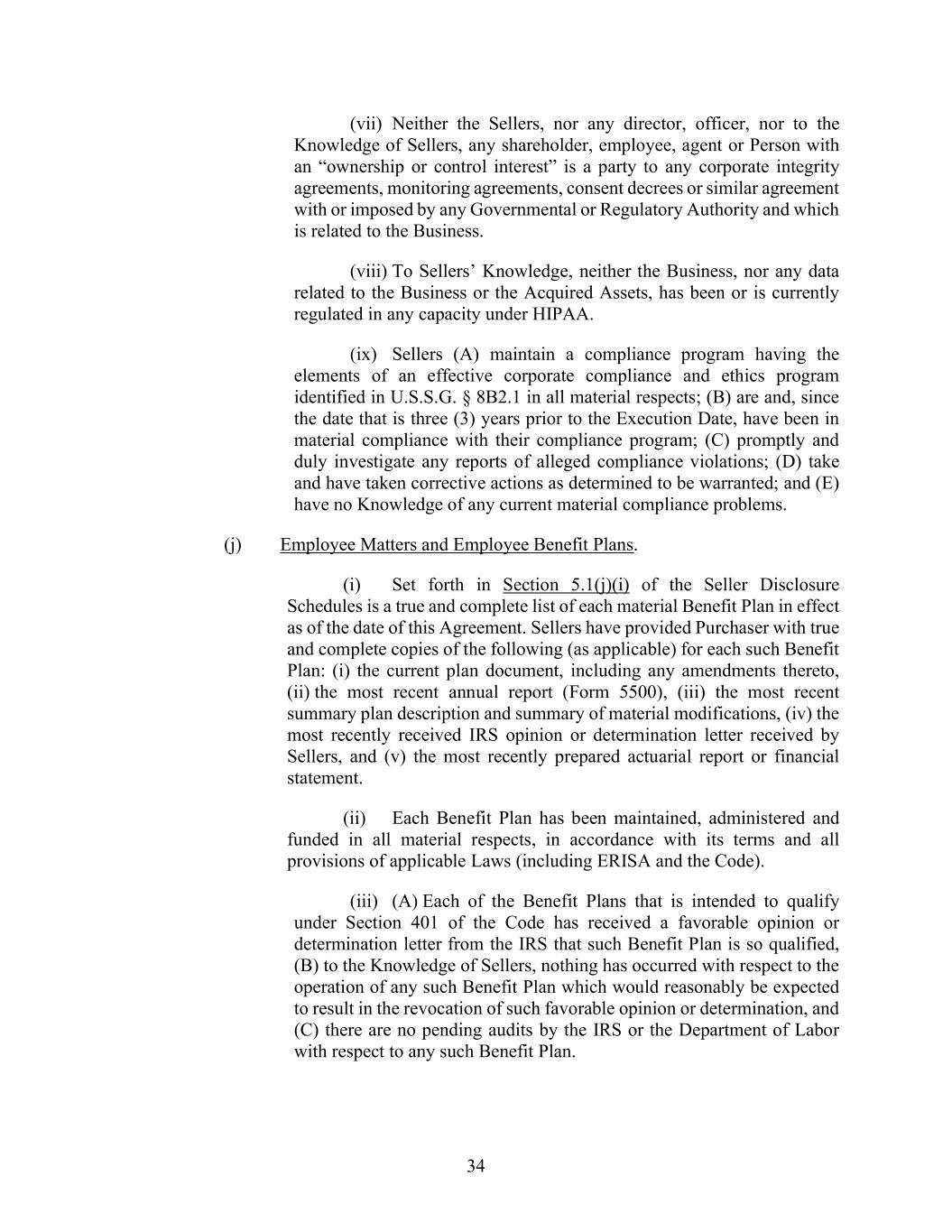 (vii) Neither the Sellers, nor any director, officer, nor to the Knowledge of Sellers, any shareholder, employee, agent or Person with an “ownership or control interest” is a party to any corporate integrity agreements, monitoring agreements, consent decrees or similar agreement with or imposed by any Governmental or Regulatory Authority and which is related to the Business.

(viii) To Sellers’ Knowledge, neither the Business, nor any data related to the Business or the Acquired Assets, has been or is currently regulated in any capacity under HIPAA.

(ix) Sellers (A) maintain a compliance program having the elements of an effective corporate compliance and ethics program identified in U.S.S.G. § 8B2.1 in all material respects; (B) are and, since the date that is three (3) years prior to the Execution Date, have been in material compliance with their compliance program; (C) promptly and duly investigate any reports of alleged compliance violations; (D) take and have taken corrective actions as determined to be warranted; and (E) have no Knowledge of any current material compliance problems.

(j) Employee Matters and Employee Benefit Plans.

(i) Set forth in Section 5.1(j)(i) of the Seller Disclosure Schedules is a true and complete list of each material Benefit Plan in effect as of the date of this Agreement. Sellers have provided Purchaser with true and complete copies of the following (as applicable) for each such Benefit Plan: (i) the current plan document, including any amendments thereto, (ii) the most recent annual report (Form 5500), (iii) the most recent summary plan description and summary of material modifications, (iv) the most recently received IRS opinion or determination letter received by Sellers, and (v) the most recently prepared actuarial report or financial statement.

(ii) Each Benefit Plan has been maintained, administered and funded in all material respects, in accordance with its terms and all provisions of applicable Laws (including ERISA and the Code).

(iii) (A) Each of the Benefit Plans that is intended to qualify under Section 401 of the Code has received a favorable opinion or determination letter from the IRS that such Benefit Plan is so qualified, (B) to the Knowledge of Sellers, nothing has occurred with respect to the operation of any such Benefit Plan which would reasonably be expected to result in the revocation of such favorable opinion or determination, and (C) there are no pending audits by the IRS or the Department of Labor with respect to any such Benefit Plan.

34